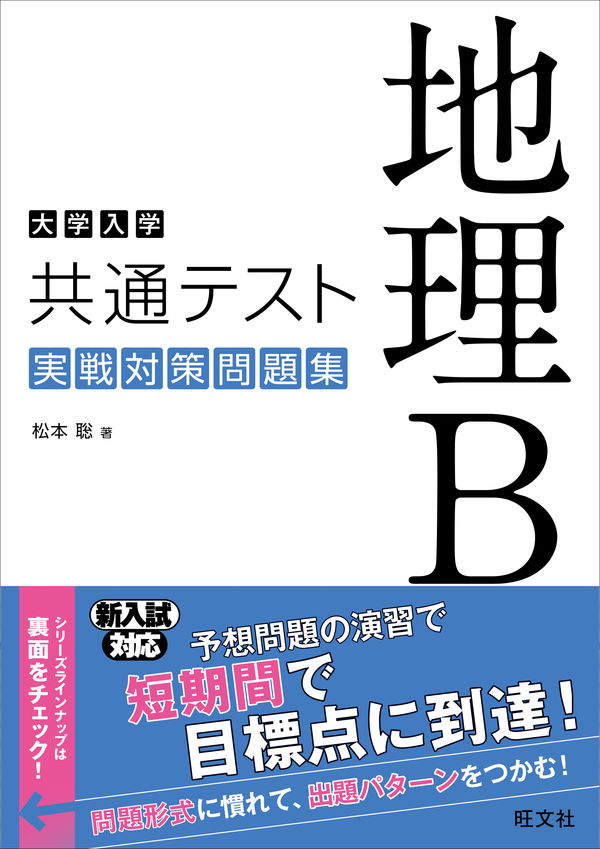 大学入学
共通テスト
実戦対策問題集

松本 聡 著

地理B

シリーズラインナップは裏面をチェック!

新入試対応

予想問題の演習で
短期間で
目標点に到達!

問題形式に慣れて、出題パターンをつかむ!

旺文社